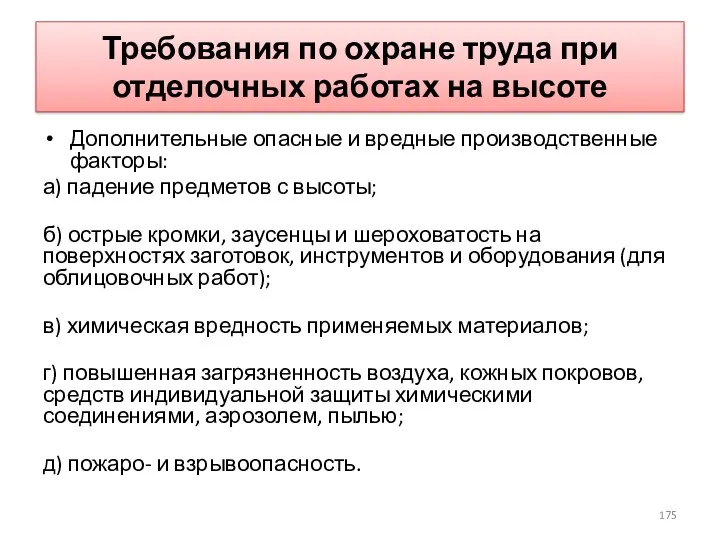 Требования по охране труда при отделочных работах на высоте

• Дополнительные опасные и вредные производственные факторы:

а) падение предметов с высоты;

б) острые кромки, заусенцы и шероховатость на поверхностях заготовок, инструментов и оборудования (для облицовочных работ);

в) химическая вредность применяемых материалов;

г) повышенная загрязненность воздуха, кожных покровов, средств индивидуальной защиты химическими соединениями, аэрозолем, пылью;

д) пожаро- и взрывоопасность.

175